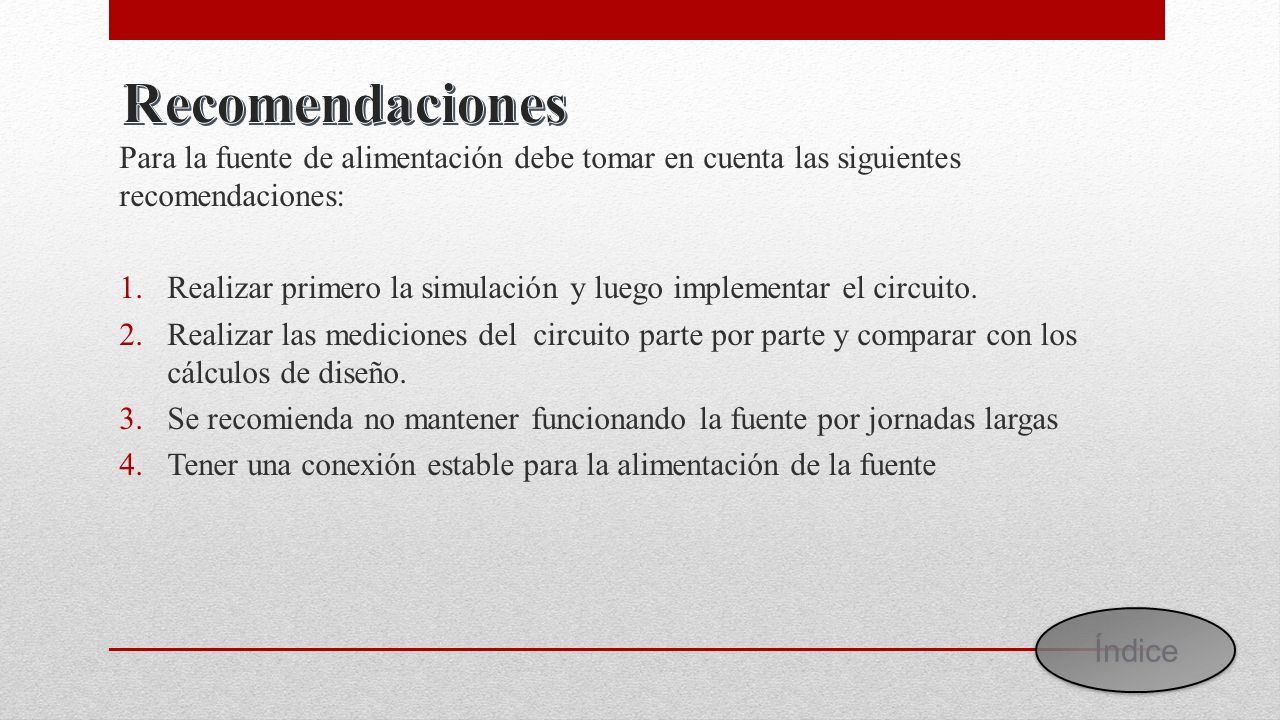 Recomendaciones

Para la fuente de alimentación debe tomar en cuenta las siguientes recomendaciones:

1. Realizar primero la simulación y luego implementar el circuito.
2. Realizar las mediciones del circuito parte por parte y comparar con los cálculos de diseño.
3. Se recomienda no mantener funcionando la fuente por jornadas largas
4. Tener una conexión estable para la alimentación de la fuente

Índice